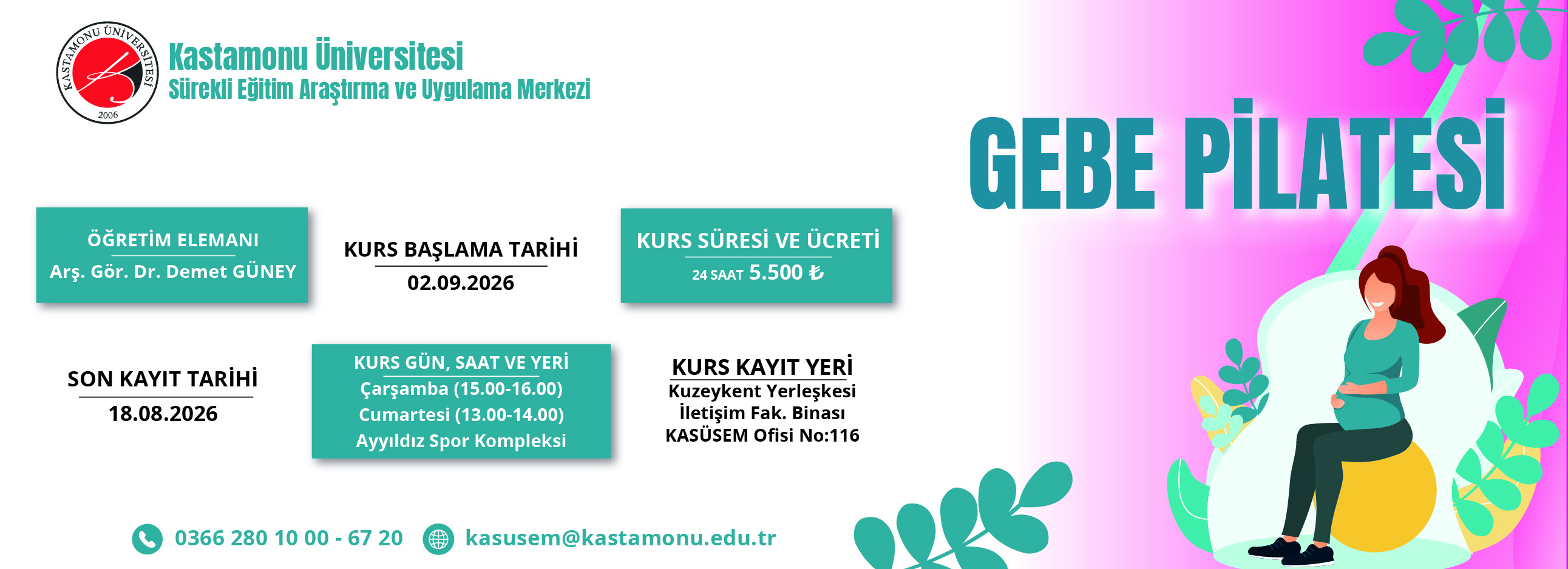 KASTAMONU ÜNİVERSİTESİ
2006

Kastamonu Üniversitesi
Sürekli Eğitim Araştırma ve Uygulama Merkezi

GEBE PİLATESİ

ÖĞRETİM ELEMANI
Arş. Gör. Dr. Demet GÜNEY

KURS BAŞLAMA TARİHİ
02.09.2026

KURS SÜRESİ VE ÜCRETİ
24 SAAT 5.500 ₺

SON KAYIT TARİHİ
18.08.2026

KURS GÜN, SAAT VE YERİ
Çarşamba (15.00-16.00)
Cumartesi (13.00-14.00)
Ayyıldız Spor Kompleksi

KURS KAYIT YERİ
Kuzeykent Yerleşkesi
İletişim Fak. Binası
KASÜSEM Ofisi No:116

0366 280 10 00 - 67 20
kasusem@kastamonu.edu.tr